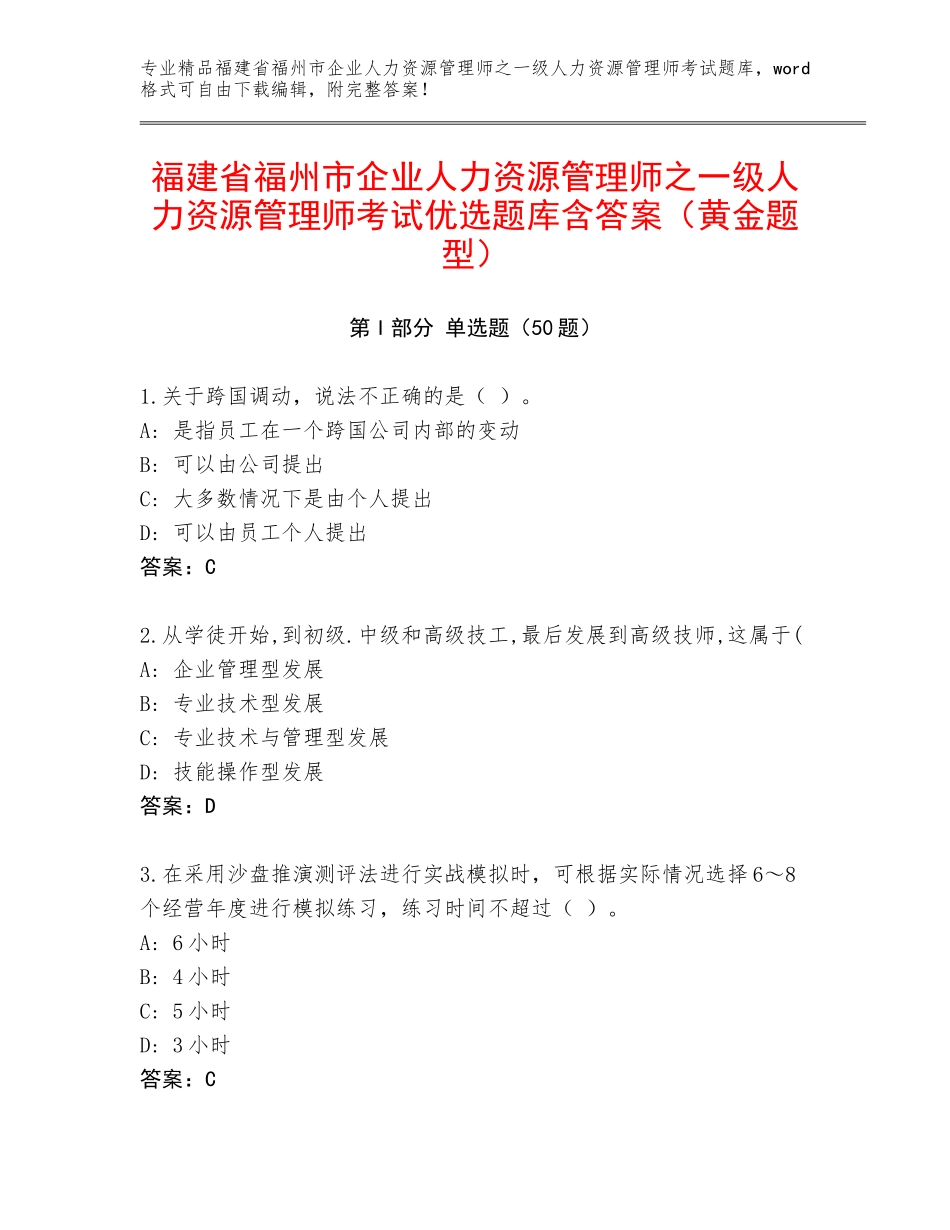 专业精品福建省福州市企业人力资源管理师之一级人力资源管理师考试题库，word格式可自由下载编辑，附完整答案！

福建省福州市企业人力资源管理师之一级人力资源管理师考试优选题库含答案（黄金题型）

第Ⅰ部分 单选题（50题）

1.关于跨国调动，说法不正确的是（ ）。
A：是指员工在一个跨国公司内部的变动
B：可以由公司提出
C：大多数情况下是由个人提出
D：可以由员工个人提出
答案：C

2.从学徒开始,到初级.中级和高级技工,最后发展到高级技师,这属于(
A：企业管理型发展
B：专业技术型发展
C：专业技术与管理型发展
D：技能操作型发展
答案：D

3.在采用沙盘推演测评法进行实战模拟时，可根据实际情况选择6～8个经营年度进行模拟练习，练习时间不超过（ ）。
A：6小时
B：4小时
C：5小时
D：3小时
答案：C